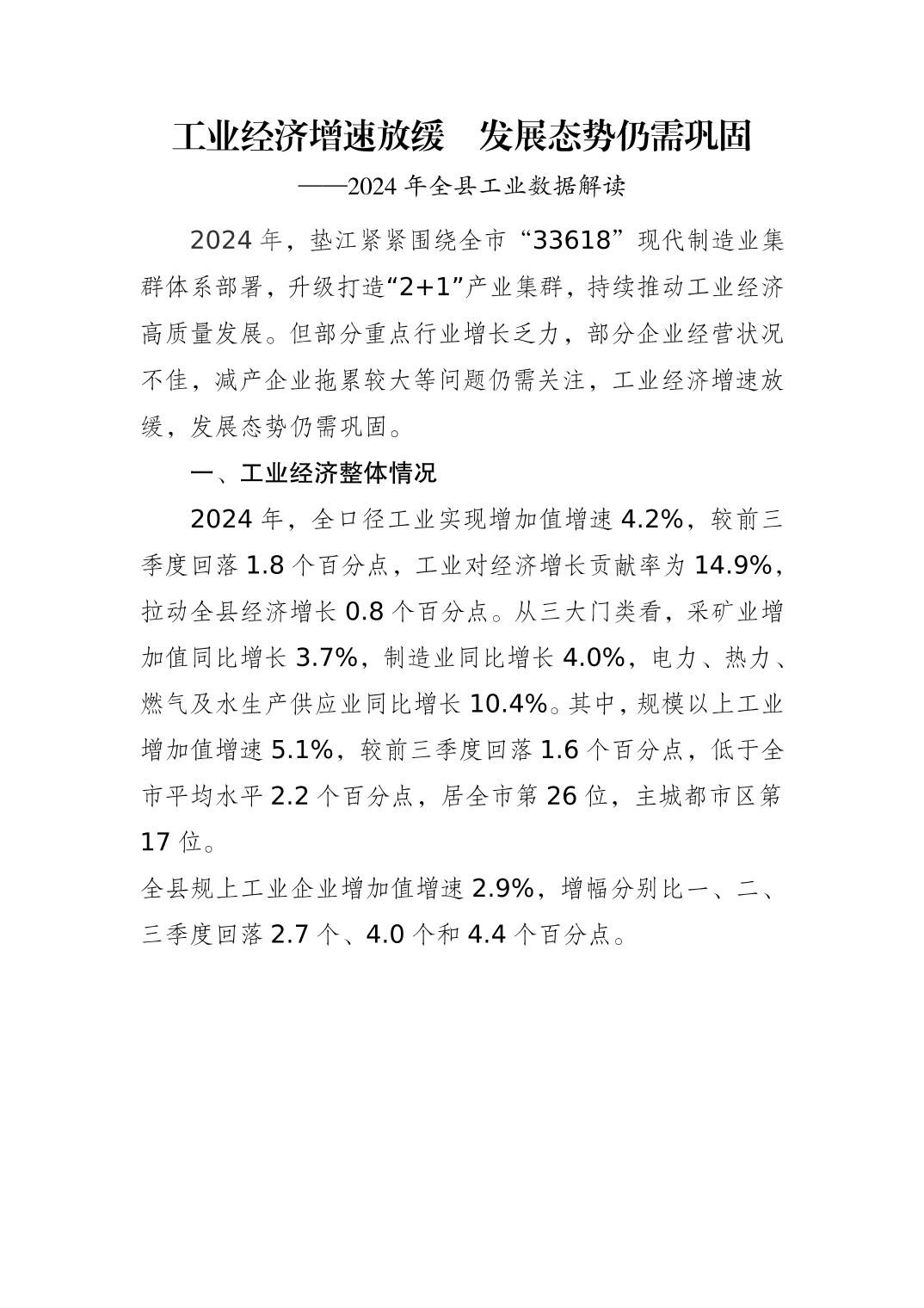 工业经济增速放缓　发展态势仍需巩固

——2024 年全县工业数据解读

2024 年，垫江紧紧围绕全市“33618”现代制造业集群体系部署，升级打造“2+1”产业集群，持续推动工业经济高质量发展。但部分重点行业增长乏力，部分企业经营状况不佳，减产企业拖累较大等问题仍需关注，工业经济增速放缓，发展态势仍需巩固。

一、工业经济整体情况

2024 年，全口径工业实现增加值增速 4.2%，较前三季度回落 1.8 个百分点，工业对经济增长贡献率为 14.9%，拉动全县经济增长 0.8 个百分点。从三大门类看，采矿业增加值同比增长 3.7%，制造业同比增长 4.0%，电力、热力、燃气及水生产供应业同比增长 10.4%。其中，规模以上工业增加值增速 5.1%，较前三季度回落 1.6 个百分点，低于全市平均水平 2.2 个百分点，居全市第 26 位，主城都市区第 17 位。

全县规上工业企业增加值增速 2.9%，增幅分别比一、二、三季度回落 2.7 个、4.0 个和 4.4 个百分点。